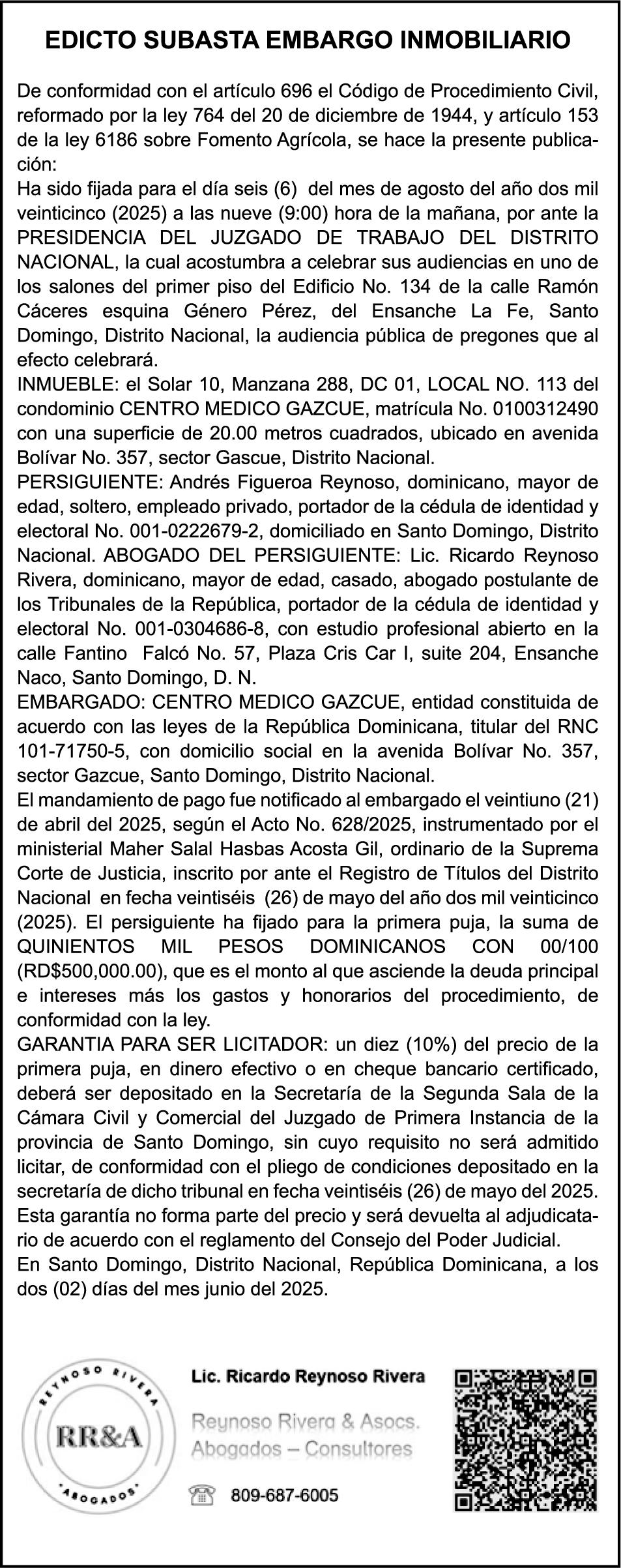 EDICTO SUBASTA EMBARGO INMOBILIARIO

De conformidad con el artículo 696 el Código de Procedimiento Civil, reformado por la ley 764 del 20 de diciembre de 1944, y artículo 153 de la ley 6186 sobre Fomento Agrícola, se hace la presente publicación:
Ha sido fijada para el día seis (6) del mes de agosto del año dos mil veinticinco (2025) a las nueve (9:00) hora de la mañana, por ante la PRESIDENCIA DEL JUZGADO DE TRABAJO DEL DISTRITO NACIONAL, la cual acostumbra a celebrar sus audiencias en uno de los salones del primer piso del Edificio No. 134 de la calle Ramón Cáceres esquina Género Pérez, del Ensanche La Fe, Santo Domingo, Distrito Nacional, la audiencia pública de pregones que al efecto celebrará.
INMUEBLE: el Solar 10, Manzana 288, DC 01, LOCAL NO. 113 del condominio CENTRO MEDICO GAZCUE, matrícula No. 0100312490 con una superficie de 20.00 metros cuadrados, ubicado en avenida Bolívar No. 357, sector Gascue, Distrito Nacional.
PERSIGUIENTE: Andrés Figueroa Reynoso, dominicano, mayor de edad, soltero, empleado privado, portador de la cédula de identidad y electoral No. 001-0222679-2, domiciliado en Santo Domingo, Distrito Nacional. ABOGADO DEL PERSIGUIENTE: Lic. Ricardo Reynoso Rivera, dominicano, mayor de edad, casado, abogado postulante de los Tribunales de la República, portador de la cédula de identidad y electoral No. 001-0304686-8, con estudio profesional abierto en la calle Fantino Falcó No. 57, Plaza Cris Car I, suite 204, Ensanche Naco, Santo Domingo, D. N.
EMBARGADO: CENTRO MEDICO GAZCUE, entidad constituida de acuerdo con las leyes de la República Dominicana, titular del RNC 101-71750-5, con domicilio social en la avenida Bolívar No. 357, sector Gazcue, Santo Domingo, Distrito Nacional.
El mandamiento de pago fue notificado al embargado el veintiuno (21) de abril del 2025, según el Acto No. 628/2025, instrumentado por el ministerial Maher Salal Hasbas Acosta Gil, ordinario de la Suprema Corte de Justicia, inscrito por ante el Registro de Títulos del Distrito Nacional en fecha veintiséis (26) de mayo del año dos mil veinticinco (2025). El persiguiente ha fijado para la primera puja, la suma de QUINIENTOS MIL PESOS DOMINICANOS CON 00/100 (RD$500,000.00), que es el monto al que asciende la deuda principal e intereses más los gastos y honorarios del procedimiento, de conformidad con la ley.
GARANTIA PARA SER LICITADOR: un diez (10%) del precio de la primera puja, en dinero efectivo o en cheque bancario certificado, deberá ser depositado en la Secretaría de la Segunda Sala de la Cámara Civil y Comercial del Juzgado de Primera Instancia de la provincia de Santo Domingo, sin cuyo requisito no será admitido licitar, de conformidad con el pliego de condiciones depositado en la secretaría de dicho tribunal en fecha veintiséis (26) de mayo del 2025. Esta garantía no forma parte del precio y será devuelta al adjudicatario de acuerdo con el reglamento del Consejo del Poder Judicial.
En Santo Domingo, Distrito Nacional, República Dominicana, a los dos (02) días del mes junio del 2025.

REYNOSO RIVERA
RR&A
ABOGADOS

Lic. Ricardo Reynoso Rivera
Reynoso Rivera & Asocs.
Abogados – Consultores
809-687-6005